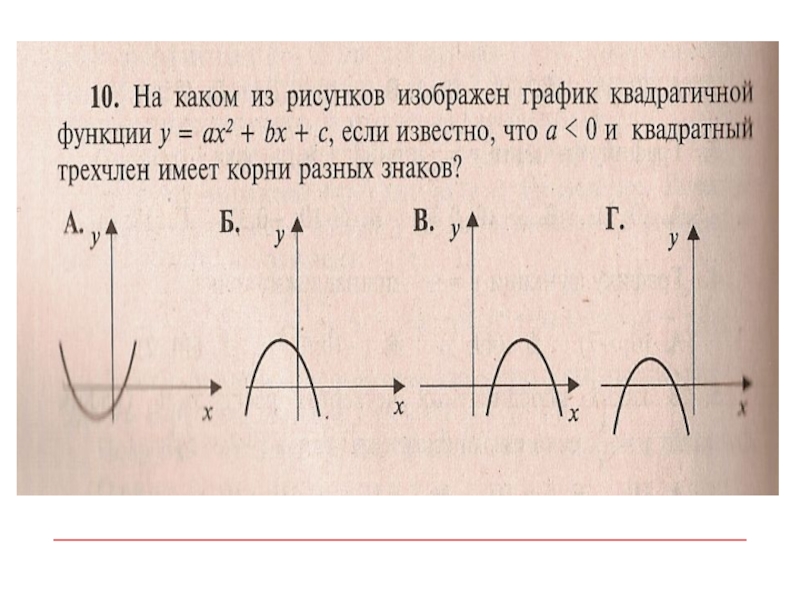 10. На каком из рисунков изображен график квадратичной функции $y = ax^2 + bx + c$, если известно, что $a < 0$ и квадратный трехчлен имеет корни разных знаков?

А. $y$ $x$

Б. $y$ $x$

В. $y$ $x$

Г. $y$ $x$